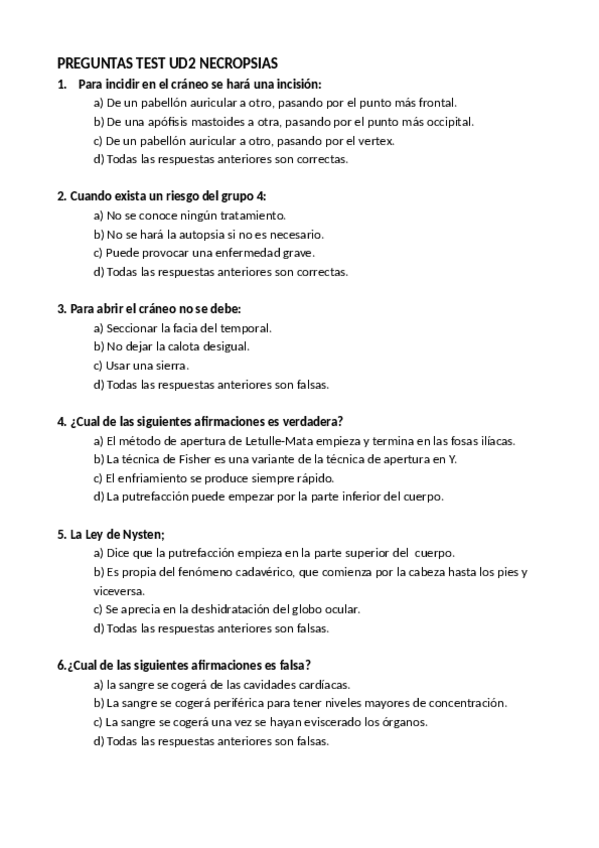 PREGUNTAS TEST UD2 NECROPSIAS

1. Para incidir en el cráneo se hará una incisión:
a) De un pabellón auricular a otro, pasando por el punto más frontal.
b) De una apófisis mastoides a otra, pasando por el punto más occipital.
c) De un pabellón auricular a otro, pasando por el vertex.
d) Todas las respuestas anteriores son correctas.

2. Cuando exista un riesgo del grupo 4:
a) No se conoce ningún tratamiento.
b) No se hará la autopsia si no es necesario.
c) Puede provocar una enfermedad grave.
d) Todas las respuestas anteriores son correctas.

3. Para abrir el cráneo no se debe:
a) Seccionar la facia del temporal.
b) No dejar la calota desigual.
c) Usar una sierra.
d) Todas las respuestas anteriores son falsas.

4. ¿Cual de las siguientes afirmaciones es verdadera?
a) El método de apertura de Letulle-Mata empieza y termina en las fosas ilíacas.
b) La técnica de Fisher es una variante de la técnica de apertura en Y.
c) El enfriamiento se produce siempre rápido.
d) La putrefacción puede empezar por la parte inferior del cuerpo.

5. La Ley de Nysten;
a) Dice que la putrefacción empieza en la parte superior del cuerpo.
b) Es propia del fenómeno cadavérico, que comienza por la cabeza hasta los pies y viceversa.
c) Se aprecia en la deshidratación del globo ocular.
d) Todas las respuestas anteriores son falsas.

6.¿Cual de las siguientes afirmaciones es falsa?
a) la sangre se cogerá de las cavidades cardíacas.
b) La sangre se cogerá periférica para tener niveles mayores de concentración.
c) La sangre se cogerá una vez se hayan eviscerado los órganos.
d) Todas las respuestas anteriores son falsas.